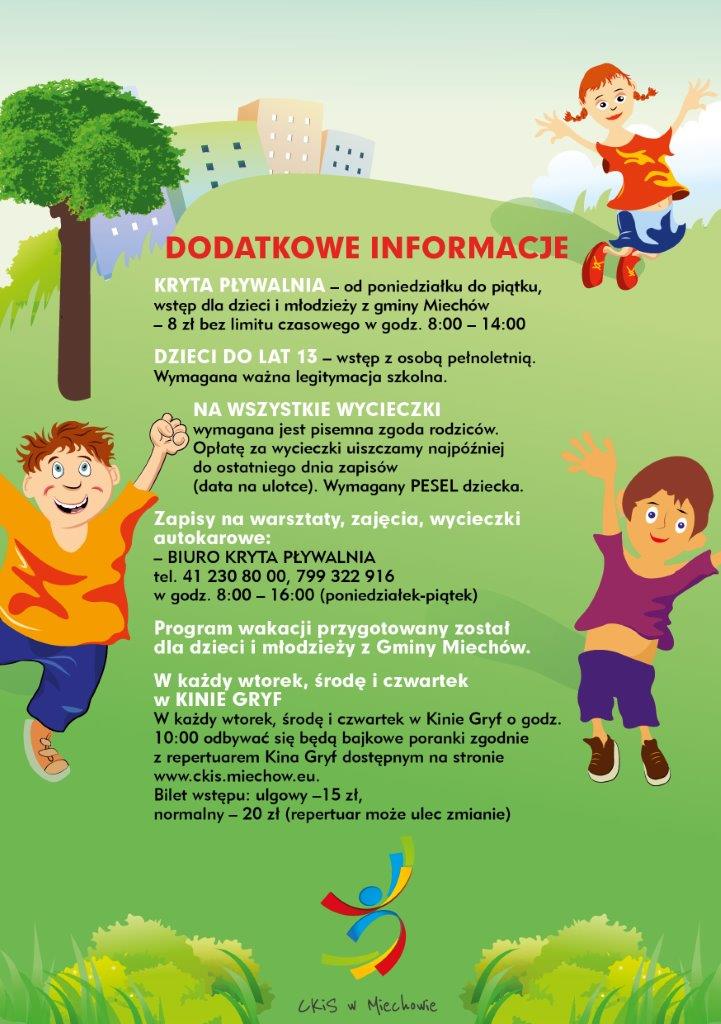 DODATKOWE INFORMACJE

KRYTA PŁYWALNIA – od poniedziałku do piątku, wstęp dla dzieci i młodzieży z gminy Miechów – 8 zł bez limitu czasowego w godz. 8:00 – 14:00

DZIECI DO LAT 13 – wstęp z osobą pełnoletnią. Wymagana ważna legitymacja szkolna.

NA WSZYSTKIE WYCIECZKI wymagana jest pisemna zgoda rodziców. Opłatę za wycieczki uiszczamy najpóźniej do ostatniego dnia zapisów (data na ulotce). Wymagany PESEL dziecka.

Zapisy na warsztaty, zajęcia, wycieczki autokarowe:
– BIURO KRYTA PŁYWALNIA
tel. 41 230 80 00, 799 322 916
w godz. 8:00 – 16:00 (poniedziałek-piątek)

Program wakacji przygotowany został dla dzieci i młodzieży z Gminy Miechów.

W każdy wtorek, środę i czwartek w KINIE GRYF
W każdy wtorek, środę i czwartek w Kinie Gryf o godz. 10:00 odbywać się będą bajkowe poranki zgodnie z repertuarem Kina Gryf dostępnym na stronie www.ckis.miechow.eu.
Bilet wstępu: ulgowy –15 zł,
normalny – 20 zł (repertuar może ulec zmianie)

CKiS w Miechowie